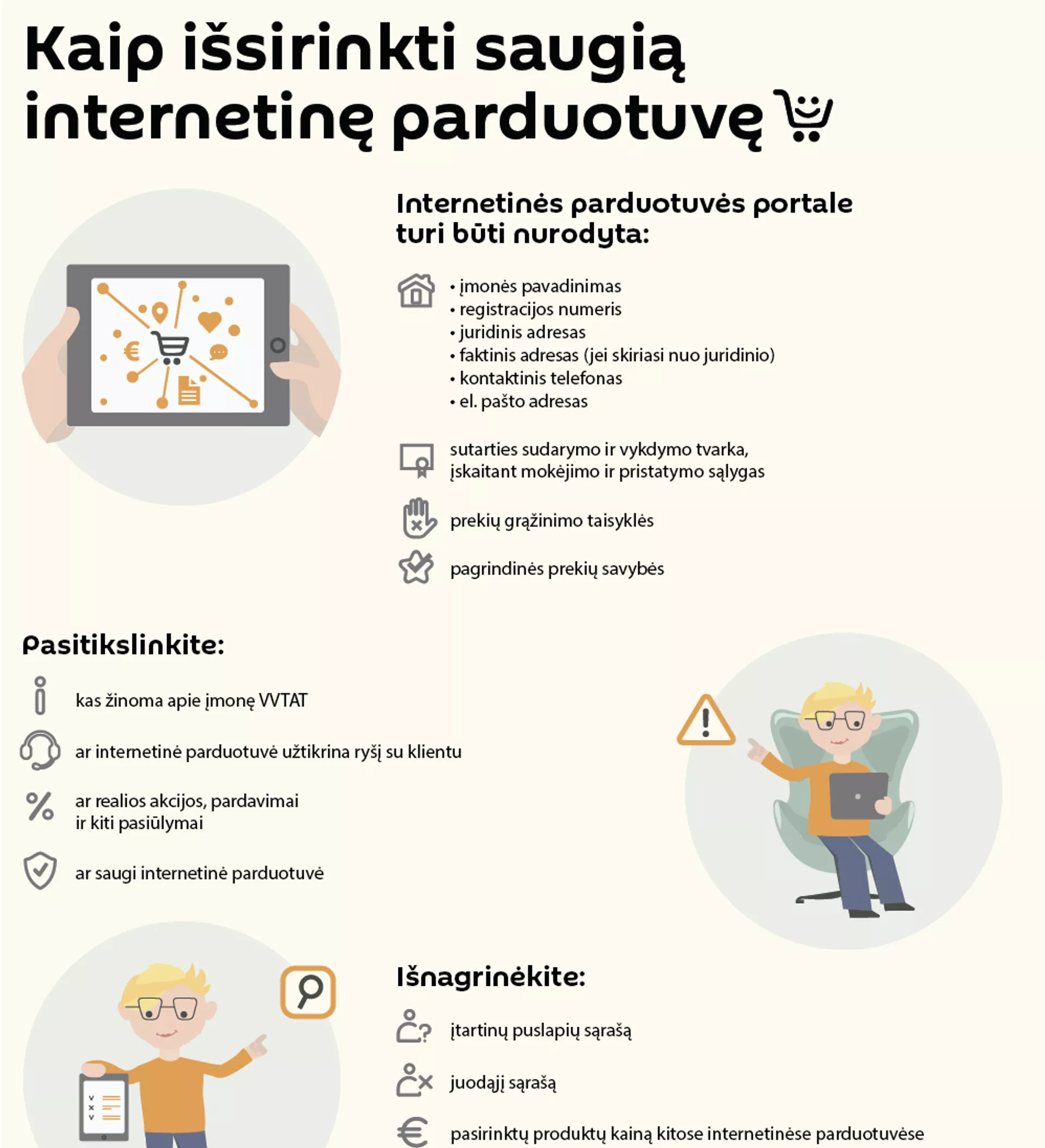 Kaip išsirinkti saugią internetinę parduotuvę

Internetinės parduotuvės portale turi būti nurodyta:

• įmonės pavadinimas
• registracijos numeris
• juridinis adresas
• faktinis adresas (jei skiriasi nuo juridinio)
• kontaktinis telefonas
• el. pašto adresas

sutarties sudarymo ir vykdymo tvarka, įskaitant mokėjimo ir pristatymo sąlygas

prekių grąžinimo taisyklės

pagrindinės prekių savybės

Pasitikslinkite:

kas žinoma apie įmonę VVTAT

ar internetinė parduotuvė užtikrina ryšį su klientu

ar realios akcijos, pardavimai ir kiti pasiūlymai

ar saugi internetinė parduotuvė

Išnagrinėkite:

įtartinų puslapių sąrašą

juodąjį sąrašą

pasirinktų produktų kainą kitose internetinėse parduotuvėse